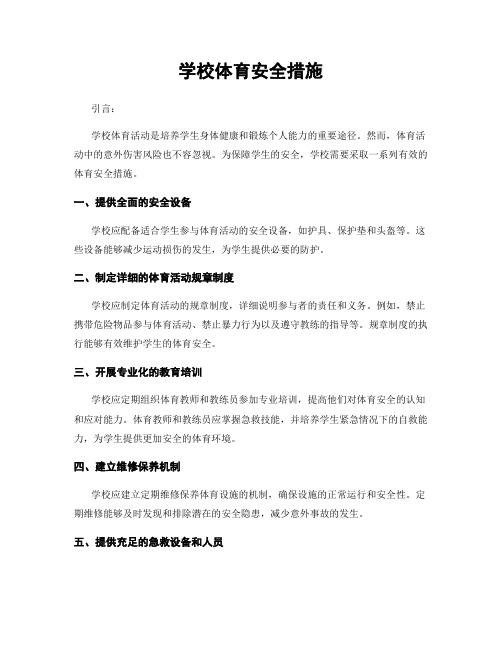 学校体育安全措施

引言：

学校体育活动是培养学生身体健康和锻炼个人能力的重要途径。然而，体育活动中的意外伤害风险也不容忽视。为保障学生的安全，学校需要采取一系列有效的体育安全措施。

一、提供全面的安全设备

学校应配备适合学生参与体育活动的安全设备，如护具、保护垫和头盔等。这些设备能够减少运动损伤的发生，为学生提供必要的防护。

二、制定详细的体育活动规章制度

学校应制定体育活动的规章制度，详细说明参与者的责任和义务。例如，禁止携带危险物品参与体育活动、禁止暴力行为以及遵守教练的指导等。规章制度的执行能够有效维护学生的体育安全。

三、开展专业化的教育培训

学校应定期组织体育教师和教练员参加专业培训，提高他们对体育安全的认知和应对能力。体育教师和教练员应掌握急救技能，并培养学生紧急情况下的自救能力，为学生提供更加安全的体育环境。

四、建立维修保养机制

学校应建立定期维修保养体育设施的机制，确保设施的正常运行和安全性。定期维修能够及时发现和排除潜在的安全隐患，减少意外事故的发生。

五、提供充足的急救设备和人员